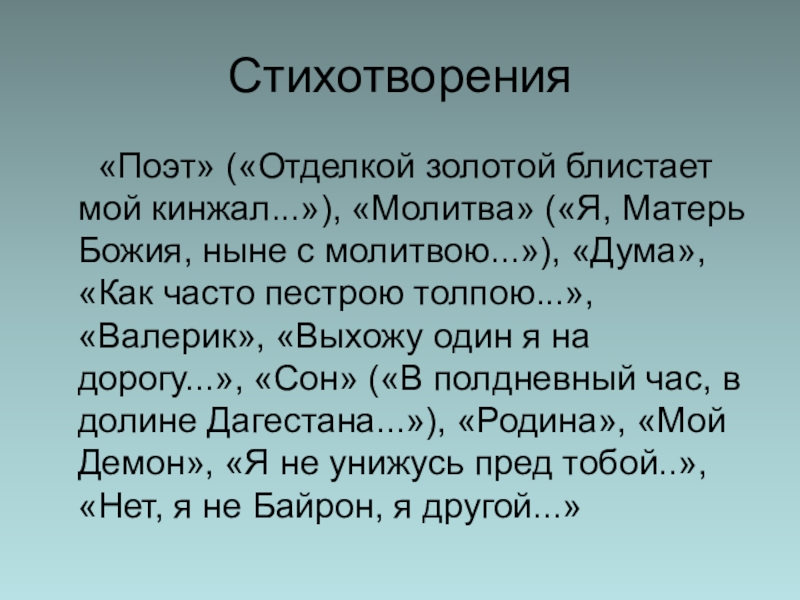 Стихотворения

«Поэт» («Отделкой золотой блистает мой кинжал...»), «Молитва» («Я, Матерь Божия, ныне с молитвою...»), «Дума», «Как часто пестрою толпою...», «Валерик», «Выхожу один я на дорогу...», «Сон» («В полдневный час, в долине Дагестана...»), «Родина», «Мой Демон», «Я не унижусь пред тобой..», «Нет, я не Байрон, я другой...»